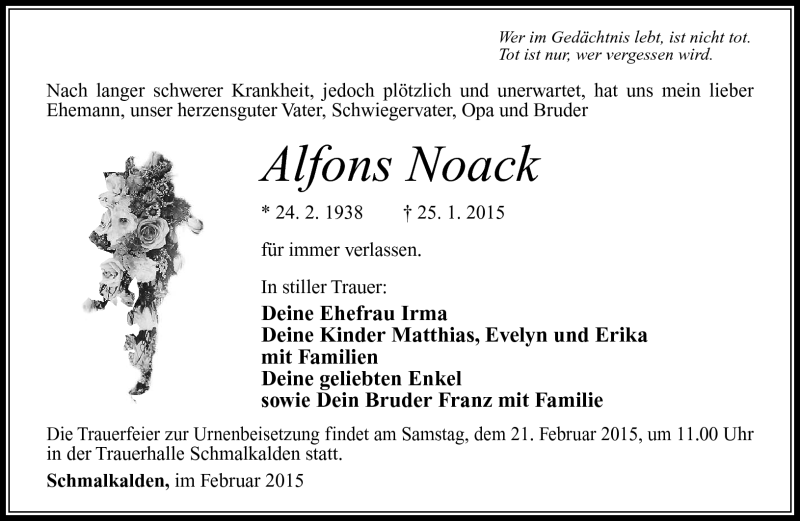 Wer im Gedächtnis lebt, ist nicht tot.
Tot ist nur, wer vergessen wird.

Nach langer schwerer Krankheit, jedoch plötzlich und unerwartet, hat uns mein lieber Ehemann, unser herzensguter Vater, Schwiegervater, Opa und Bruder

Alfons Noack

* 24. 2. 1938 † 25. 1. 2015

für immer verlassen.

In stiller Trauer:

Deine Ehefrau Irma
Deine Kinder Matthias, Evelyn und Erika mit Familien
Deine geliebten Enkel
sowie Dein Bruder Franz mit Familie

Die Trauerfeier zur Urnenbeisetzung findet am Samstag, dem 21. Februar 2015, um 11.00 Uhr in der Trauerhalle Schmalkalden statt.

Schmalkalden, im Februar 2015